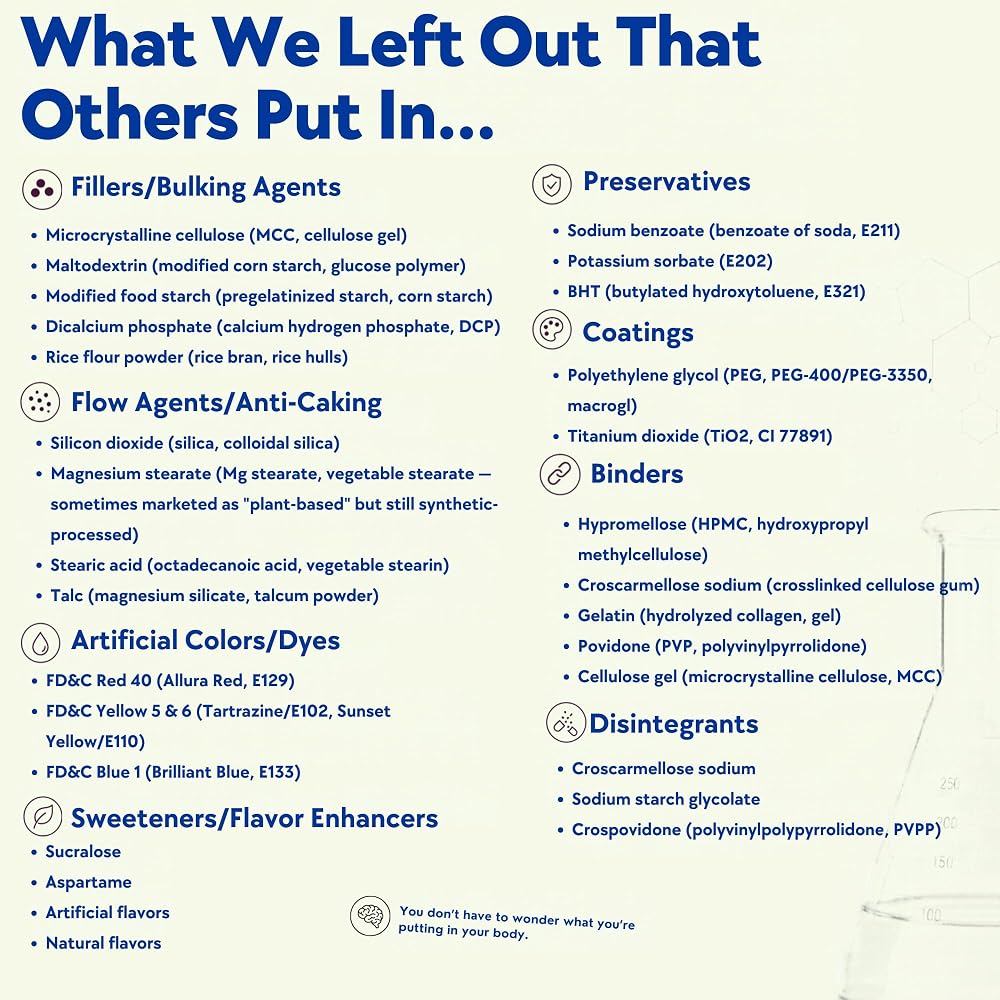 What We Left Out That Others Put In...

Fillers/Bulking Agents

• Microcrystalline cellulose (MCC, cellulose gel)
• Maltodextrin (modified corn starch, glucose polymer)
• Modified food starch (pregelatinized starch, corn starch)
• Dicalcium phosphate (calcium hydrogen phosphate, DCP)
• Rice flour powder (rice bran, rice hulls)

Flow Agents/Anti-Caking

• Silicon dioxide (silica, colloidal silica)
• Magnesium stearate (Mg stearate, vegetable stearate — sometimes marketed as "plant-based" but still synthetic-processed)
• Stearic acid (octadecanoic acid, vegetable stearin)
• Talc (magnesium silicate, talcum powder)

Artificial Colors/Dyes

• FD&C Red 40 (Allura Red, E129)
• FD&C Yellow 5 & 6 (Tartrazine/E102, Sunset Yellow/E110)
• FD&C Blue 1 (Brilliant Blue, E133)

Sweeteners/Flavor Enhancers

• Sucralose
• Aspartame
• Artificial flavors
• Natural flavors

Preservatives

• Sodium benzoate (benzoate of soda, E211)
• Potassium sorbate (E202)
• BHT (butylated hydroxytoluene, E321)

Coatings

• Polyethylene glycol (PEG, PEG-400/PEG-3350, macrogl)
• Titanium dioxide (TiO2, CI 77891)

Binders

• Hypromellose (HPMC, hydroxypropyl methylcellulose)
• Croscarmellose sodium (crosslinked cellulose gum)
• Gelatin (hydrolyzed collagen, gel)
• Povidone (PVP, polyvinylpyrrolidone)
• Cellulose gel (microcrystalline cellulose, MCC)

Disintegrants

• Croscarmellose sodium
• Sodium starch glycolate
• Crospovidone (polyvinylpolypyrrolidone, PVPP)

You don't have to wonder what you're putting in your body.